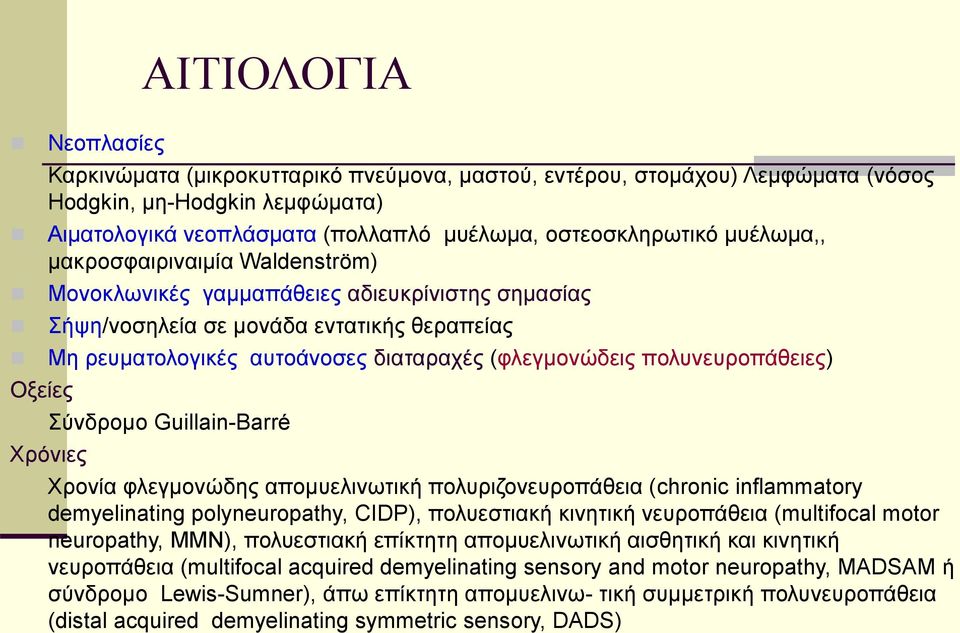 ΑΙΤΙΟΛΟΓΙΑ

Νεοπλασίες

Καρκινώματα (μικροκυτταρικό πνεύμονα, μαστού, εντέρου, στομάχου) Λεμφώματα (νόσος Hodgkin, μη-Hodgkin λεμφώματα)

Αιματολογικά νεοπλάσματα (πολλαπλό μυέλωμα, οστεοσκληρωτικό μυέλωμα,, μακροσφαιριναιμία Waldenström)

Μονοκλωνικές γαμμαπάθειες αδιευκρίνιστης σημασίας

Σήψη/νοσηλεία σε μονάδα εντατικής θεραπείας

Μη ρευματολογικές αυτοάνοσες διαταραχές (φλεγμονώδεις πολυνευροπάθειες)

Οξείες

Σύνδρομο Guillain-Barré

Χρόνιες

Χρονία φλεγμονώδης απομυελινωτική πολυριζονευροπάθεια (chronic inflammatory demyelinating polyneuropathy, CIDP), πολυεστιακή κινητική νευροπάθεια (multifocal motor neuropathy, MMN), πολυεστιακή επίκτητη απομυελινωτική αισθητική και κινητική νευροπάθεια (multifocal acquired demyelinating sensory and motor neuropathy, MADSAM ή σύνδρομο Lewis-Sumner), άπω επίκτητη απομυελινω- τική συμμετρική πολυνευροπάθεια (distal acquired demyelinating symmetric sensory, DADS)